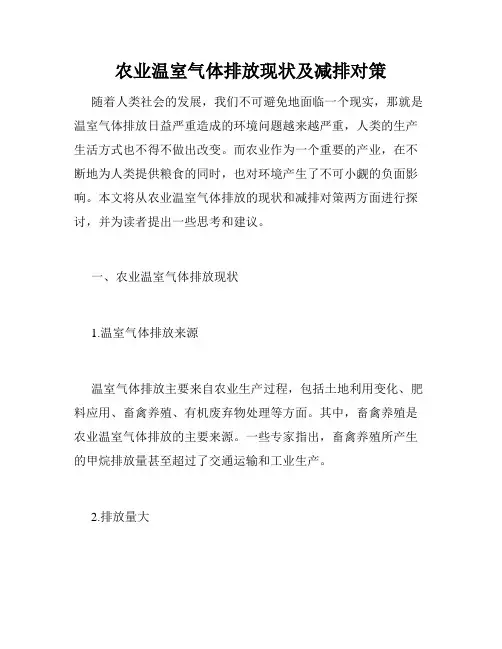 农业温室气体排放现状及减排对策

随着人类社会的发展，我们不可避免地面临一个现实，那就是温室气体排放日益严重造成的环境问题越来越严重，人类的生产生活方式也不得不做出改变。而农业作为一个重要的产业，在不断地为人类提供粮食的同时，也对环境产生了不可小觑的负面影响。本文将从农业温室气体排放的现状和减排对策两方面进行探讨，并为读者提出一些思考和建议。

一、农业温室气体排放现状

1.温室气体排放来源

温室气体排放主要来自农业生产过程，包括土地利用变化、肥料应用、畜禽养殖、有机废弃物处理等方面。其中，畜禽养殖是农业温室气体排放的主要来源。一些专家指出，畜禽养殖所产生的甲烷排放量甚至超过了交通运输和工业生产。

2.排放量大